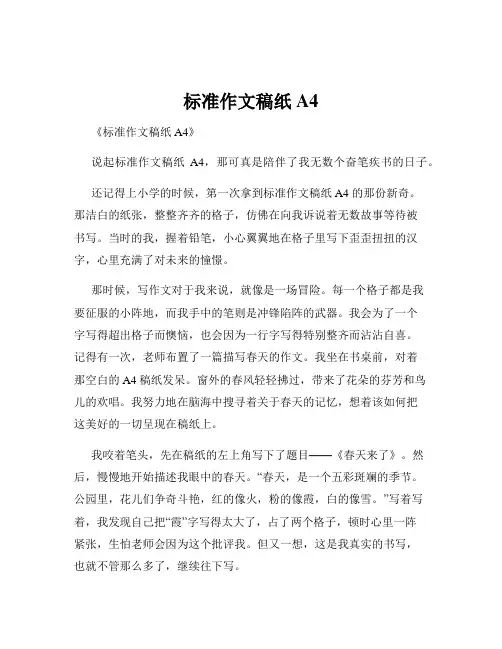 标准作文稿纸 A4

《标准作文稿纸 A4》

说起标准作文稿纸 A4，那可真是陪伴了我无数个奋笔疾书的日子。

还记得上小学的时候，第一次拿到标准作文稿纸 A4 的那份新奇。那洁白的纸张，整整齐齐的格子，仿佛在向我诉说着无数故事等待被书写。当时的我，握着铅笔，小心翼翼地在格子里写下歪歪扭扭的汉字，心里充满了对未来的憧憬。

那时候，写作文对于我来说，就像是一场冒险。每一个格子都是我要征服的小阵地，而我手中的笔则是冲锋陷阵的武器。我会为了一个字写得超出格子而懊恼，也会因为一行字写得特别整齐而沾沾自喜。记得有一次，老师布置了一篇描写春天的作文。我坐在书桌前，对着那空白的 A4 稿纸发呆。窗外的春风轻轻拂过，带来了花朵的芬芳和鸟儿的欢唱。我努力地在脑海中搜寻着关于春天的记忆，想着该如何把这美好的一切呈现在稿纸上。

我咬着笔头，先在稿纸的左上角写下了题目——《春天来了》。然后，慢慢地开始描述我眼中的春天。“春天，是一个五彩斑斓的季节。公园里，花儿们争奇斗艳，红的像火，粉的像霞，白的像雪。”写着写着，我发现自己把“霞”字写得太大了，占了两个格子，顿时心里一阵紧张，生怕老师会因为这个批评我。但又一想，这是我真实的书写，也就不管那么多了，继续往下写。